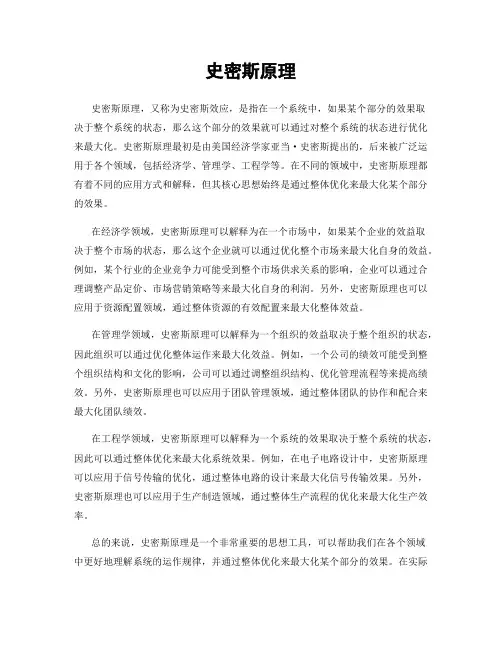 史密斯原理

史密斯原理，又称为史密斯效应，是指在一个系统中，如果某个部分的效果取决于整个系统的状态，那么这个部分的效果就可以通过对整个系统的状态进行优化来最大化。史密斯原理最初是由美国经济学家亚当·史密斯提出的，后来被广泛运用于各个领域，包括经济学、管理学、工程学等。在不同的领域中，史密斯原理都有着不同的应用方式和解释，但其核心思想始终是通过整体优化来最大化某个部分的效果。

在经济学领域，史密斯原理可以解释为在一个市场中，如果某个企业的效益取决于整个市场的状态，那么这个企业就可以通过优化整个市场来最大化自身的效益。例如，某个行业的企业竞争力可能受到整个市场供求关系的影响，企业可以通过合理调整产品定价、市场营销策略等来最大化自身的利润。另外，史密斯原理也可以应用于资源配置领域，通过整体资源的有效配置来最大化整体效益。

在管理学领域，史密斯原理可以解释为一个组织的效益取决于整个组织的状态，因此组织可以通过优化整体运作来最大化效益。例如，一个公司的绩效可能受到整个组织结构和文化的影响，公司可以通过调整组织结构、优化管理流程等来提高绩效。另外，史密斯原理也可以应用于团队管理领域，通过整体团队的协作和配合来最大化团队绩效。

在工程学领域，史密斯原理可以解释为一个系统的效果取决于整个系统的状态，因此可以通过整体优化来最大化系统效果。例如，在电子电路设计中，史密斯原理可以应用于信号传输的优化，通过整体电路的设计来最大化信号传输效果。另外，史密斯原理也可以应用于生产制造领域，通过整体生产流程的优化来最大化生产效率。

总的来说，史密斯原理是一个非常重要的思想工具，可以帮助我们在各个领域中更好地理解系统的运作规律，并通过整体优化来最大化某个部分的效果。在实际